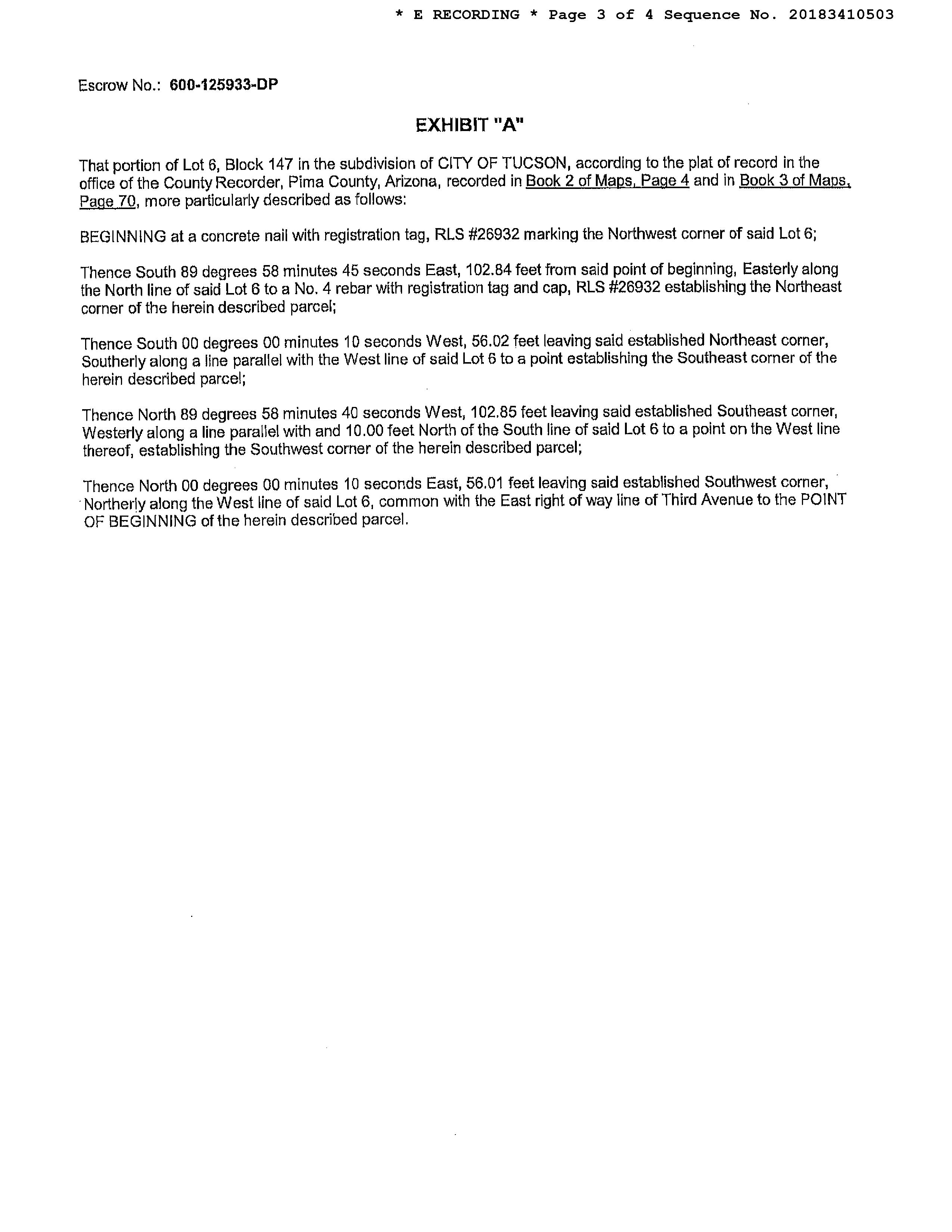 * E RECORDING * Page 3 of 4 Sequence No. 20183410503

Escrow No.: 600-125933-DP

EXHIBIT "A"

That portion of Lot 6, Block 147 in the subdivision of CITY OF TUCSON, according to the plat of record in the office of the County Recorder, Pima County, Arizona, recorded in Book 2 of Maps, Page 4 and in Book 3 of Maps, Page 70, more particularly described as follows:

BEGINNING at a concrete nail with registration tag, RLS #26932 marking the Northwest corner of said Lot 6;

Thence South 89 degrees 58 minutes 45 seconds East, 102.84 feet from said point of beginning, Easterly along the North line of said Lot 6 to a No. 4 rebar with registration tag and cap, RLS #26932 establishing the Northeast corner of the herein described parcel;

Thence South 00 degrees 00 minutes 10 seconds West, 56.02 feet leaving said established Northeast corner, Southerly along a line parallel with the West line of said Lot 6 to a point establishing the Southeast corner of the herein described parcel;

Thence North 89 degrees 58 minutes 40 seconds West, 102.85 feet leaving said established Southeast corner, Westerly along a line parallel with and 10.00 feet North of the South line of said Lot 6 to a point on the West line thereof, establishing the Southwest corner of the herein described parcel;

Thence North 00 degrees 00 minutes 10 seconds East, 56.01 feet leaving said established Southwest corner, Northerly along the West line of said Lot 6, common with the East right of way line of Third Avenue to the POINT OF BEGINNING of the herein described parcel.